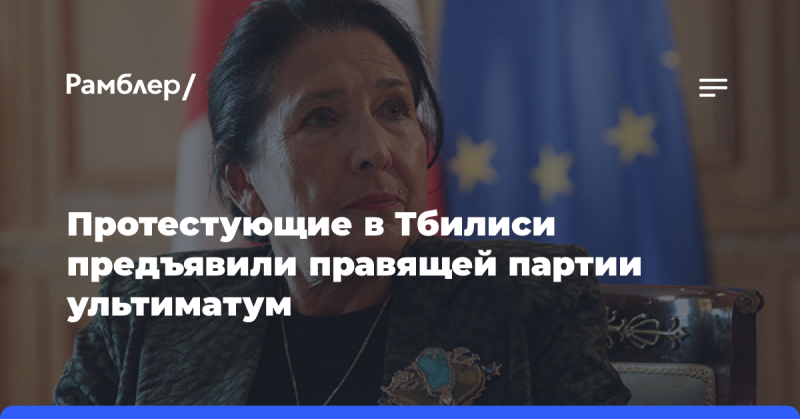 Рамблер/

Протестующие в Тбилиси предъявили правящей партии ультиматум